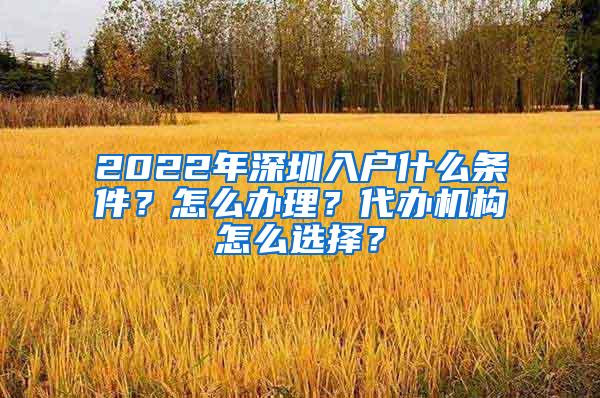 2022年深圳入户什么条件？怎么办理？代办机构怎么选择？